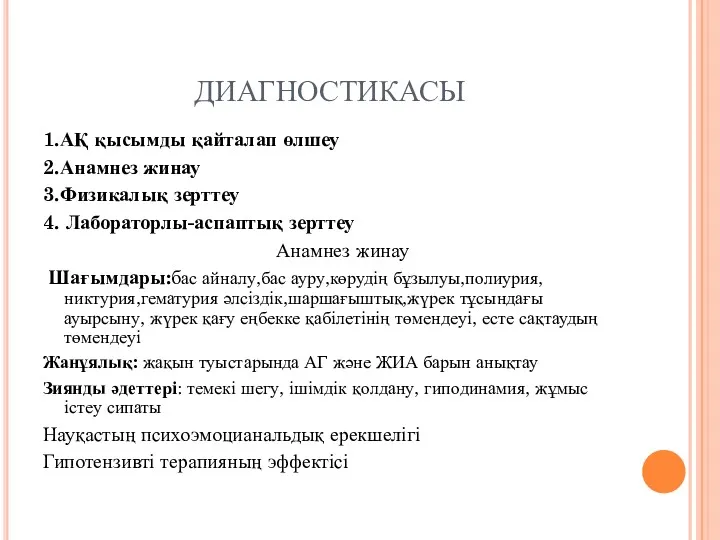 ДИАГНОСТИКАСЫ

1.АҚ қысымды қайталап өлшеу

2.Анамнез жинау

3.Физикалық зерттеу

4. Лабораторлы-аспаптық зерттеу

Анамнез жинау

Шағымдары:бас айналу,бас ауру,көрудің бұзылуы,полиурия, никтурия,гематурия әлсіздік,шаршағыштық,жүрек тұсындағы ауырсыну, жүрек қағу еңбекке қабілетінің төмендеуі, есте сақтаудың төмендеуі

Жанұялық: жақын туыстарында АГ және ЖИА барын анықтау

Зиянды әдеттері: темекі шегу, ішімдік қолдану, гиподинамия, жұмыс істеу сипаты

Науқастың психоэмоцианальдық ерекшелігі

Гипотензивті терапияның эффектісі